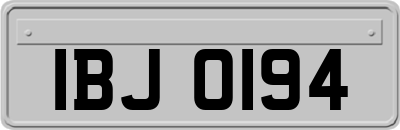 IBJ 0194